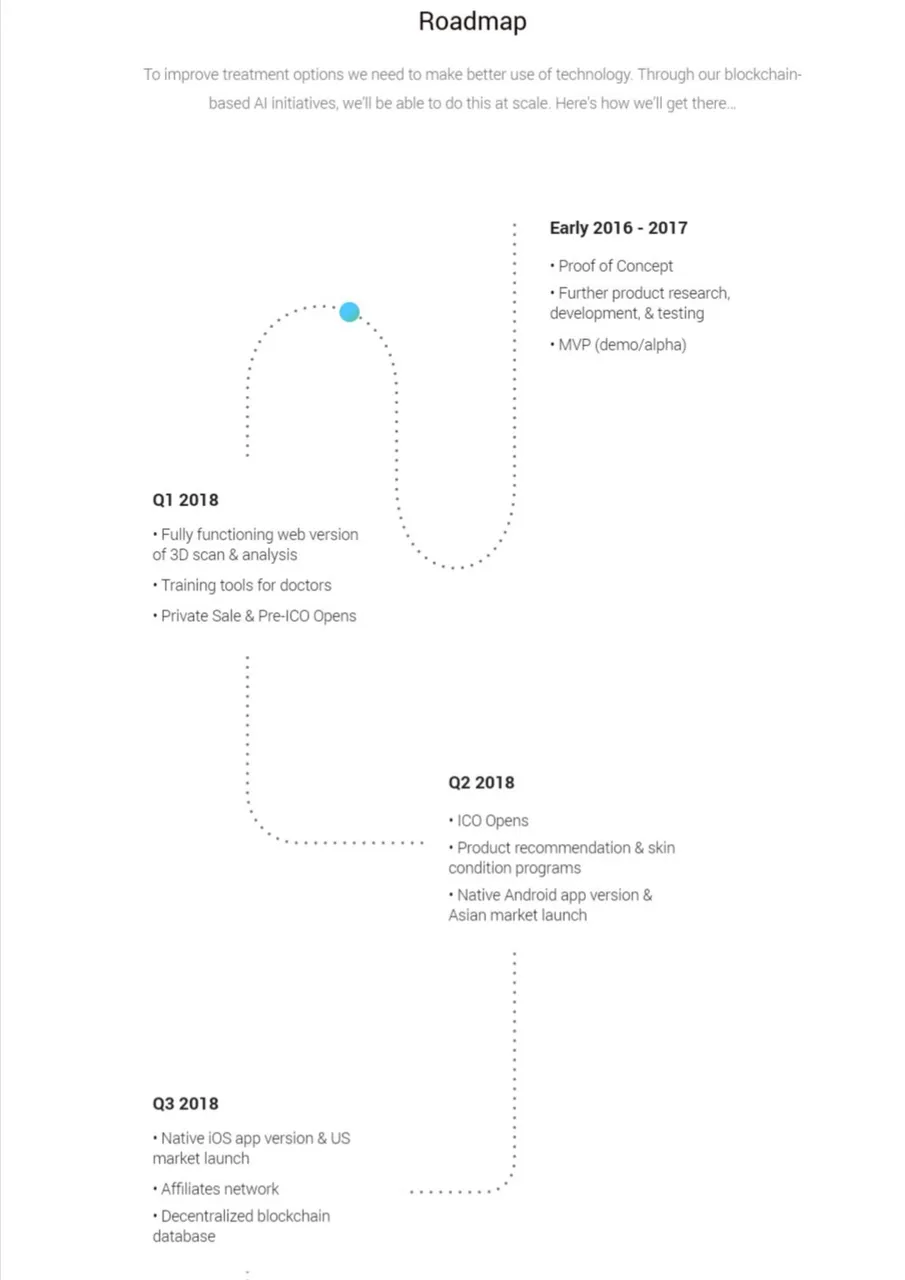 Roadmap

To improve treatment options we need to make better use of technology. Through our blockchain-based AI initiatives, we'll be able to do this at scale. Here's how we'll get there...

Early 2016 - 2017

• Proof of Concept

• Further product research, development, & testing

• MVP (demo/alpha)

Q1 2018

• Fully functioning web version of 3D scan & analysis

• Training tools for doctors

• Private Sale & Pre-ICO Opens

Q2 2018

• ICO Opens

• Product recommendation & skin condition programs

• Native Android app version & Asian market launch

Q3 2018

• Native iOS app version & US market launch

• Affiliates network

• Decentralized blockchain database